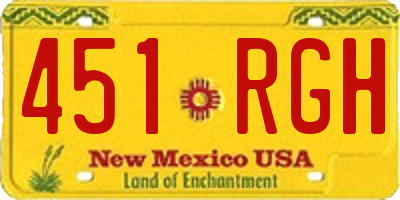 451 RGH

New Mexico USA
Land of Enchantment